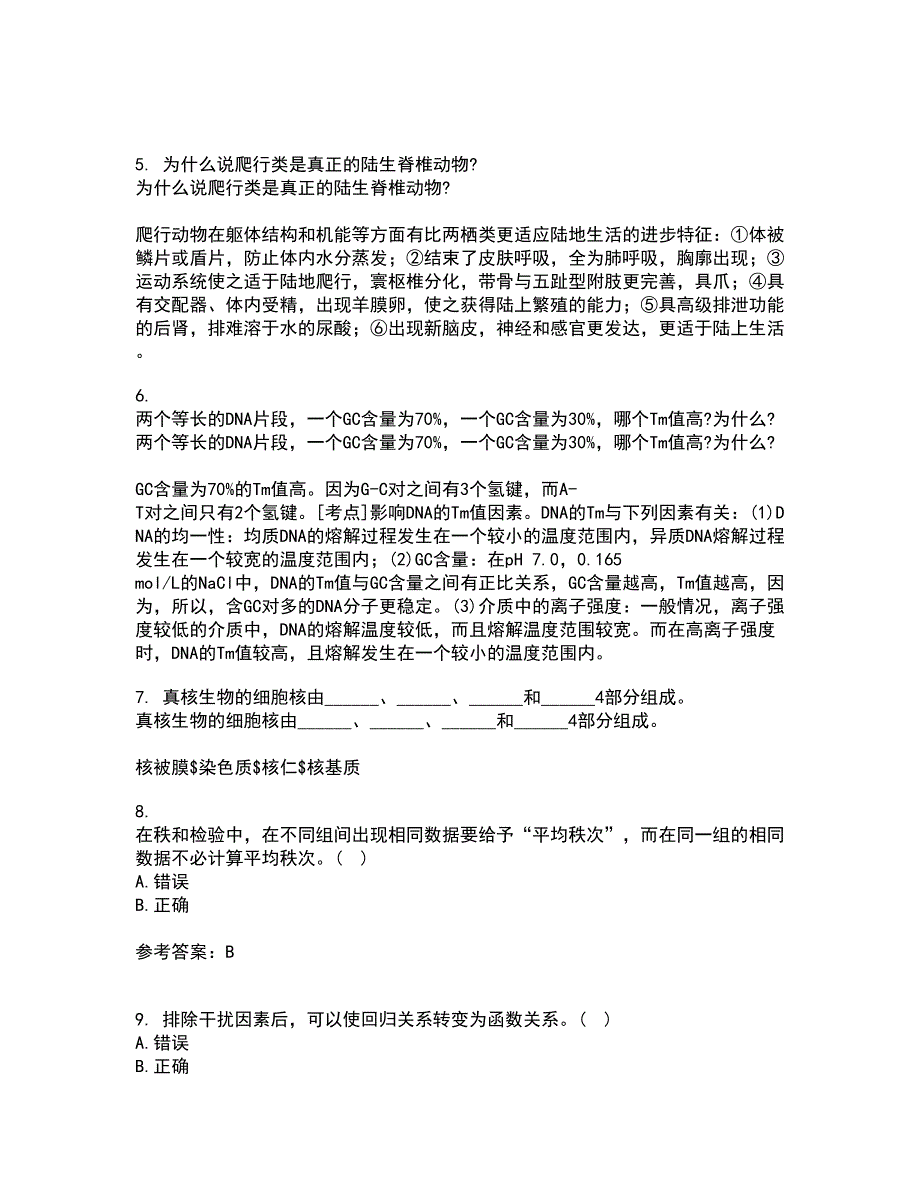 5. 为什么说爬行类是真正的陆生脊椎动物?
为什么说爬行类是真正的陆生脊椎动物?

爬行动物在躯体结构和机能等方面有比两栖类更适应陆地生活的进步特征：①体被鳞片或盾片，防止体内水分蒸发；②结束了皮肤呼吸，全为肺呼吸，胸廓出现；③运动系统使之适于陆地爬行，寰枢椎分化，带骨与五趾型附肢更完善，具爪；④具有交配器、体内受精，出现羊膜卵，使之获得陆上繁殖的能力；⑤具高级排泄功能的后肾，排难溶于水的尿酸；⑥出现新脑皮，神经和感官更发达，更适于陆上生活。

6.
两个等长的DNA片段，一个GC含量为70%，一个GC含量为30%，哪个Tm值高?为什么?
两个等长的DNA片段，一个GC含量为70%，一个GC含量为30%，哪个Tm值高?为什么?

GC含量为70%的Tm值高。因为G-C对之间有3个氢键，而A-T对之间只有2个氢键。[考点]影响DNA的Tm值因素。DNA的Tm与下列因素有关：(1)DNA的均一性：均质DNA的熔解过程发生在一个较小的温度范围内，异质DNA熔解过程发生在一个较宽的温度范围内；(2)GC含量：在pH 7.0，0.165 mol/L的NaCl中，DNA的Tm值与GC含量之间有正比关系，GC含量越高，Tm值越高，因为，所以，含GC对多的DNA分子更稳定。(3)介质中的离子强度：一般情况，离子强度较低的介质中，DNA的熔解温度较低，而且熔解温度范围较宽。而在高离子强度时，DNA的Tm值较高，且熔解发生在一个较小的温度范围内。

7. 真核生物的细胞核由______、______、______和______4部分组成。
真核生物的细胞核由______、______、______和______4部分组成。

核被膜$染色质$核仁$核基质

8.
在秩和检验中，在不同组间出现相同数据要给予“平均秩次”，而在同一组的相同数据不必计算平均秩次。（ ）
A.错误
B.正确

参考答案：B

9. 排除干扰因素后，可以使回归关系转变为函数关系。（ ）
A.错误
B.正确